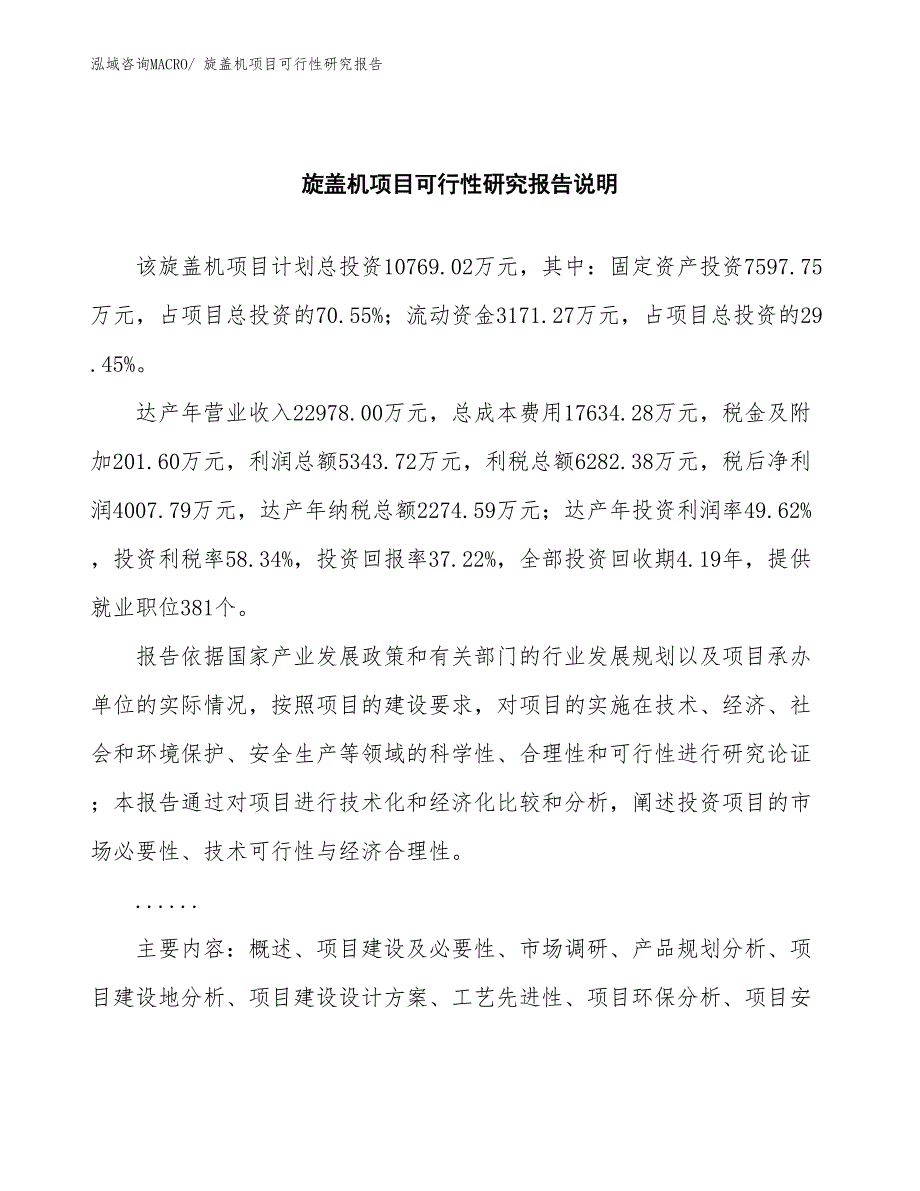 泓域咨询MACRO/ 旋盖机项目可行性研究报告

旋盖机项目可行性研究报告说明

该旋盖机项目计划总投资10769.02万元，其中：固定资产投资7597.75万元，占项目总投资的70.55%；流动资金3171.27万元，占项目总投资的29.45%。

达产年营业收入22978.00万元，总成本费用17634.28万元，税金及附加201.60万元，利润总额5343.72万元，利税总额6282.38万元，税后净利润4007.79万元，达产年纳税总额2274.59万元；达产年投资利润率49.62%，投资利税率58.34%，投资回报率37.22%，全部投资回收期4.19年，提供就业职位381个。

报告依据国家产业发展政策和有关部门的行业发展规划以及项目承办单位的实际情况，按照项目的建设要求，对项目的实施在技术、经济、社会和环境保护、安全生产等领域的科学性、合理性和可行性进行研究论证；本报告通过对项目进行技术化和经济化比较和分析，阐述投资项目的市场必要性、技术可行性与经济合理性。

......

主要内容：概述、项目建设及必要性、市场调研、产品规划分析、项目建设地分析、项目建设设计方案、工艺先进性、项目环保分析、项目安